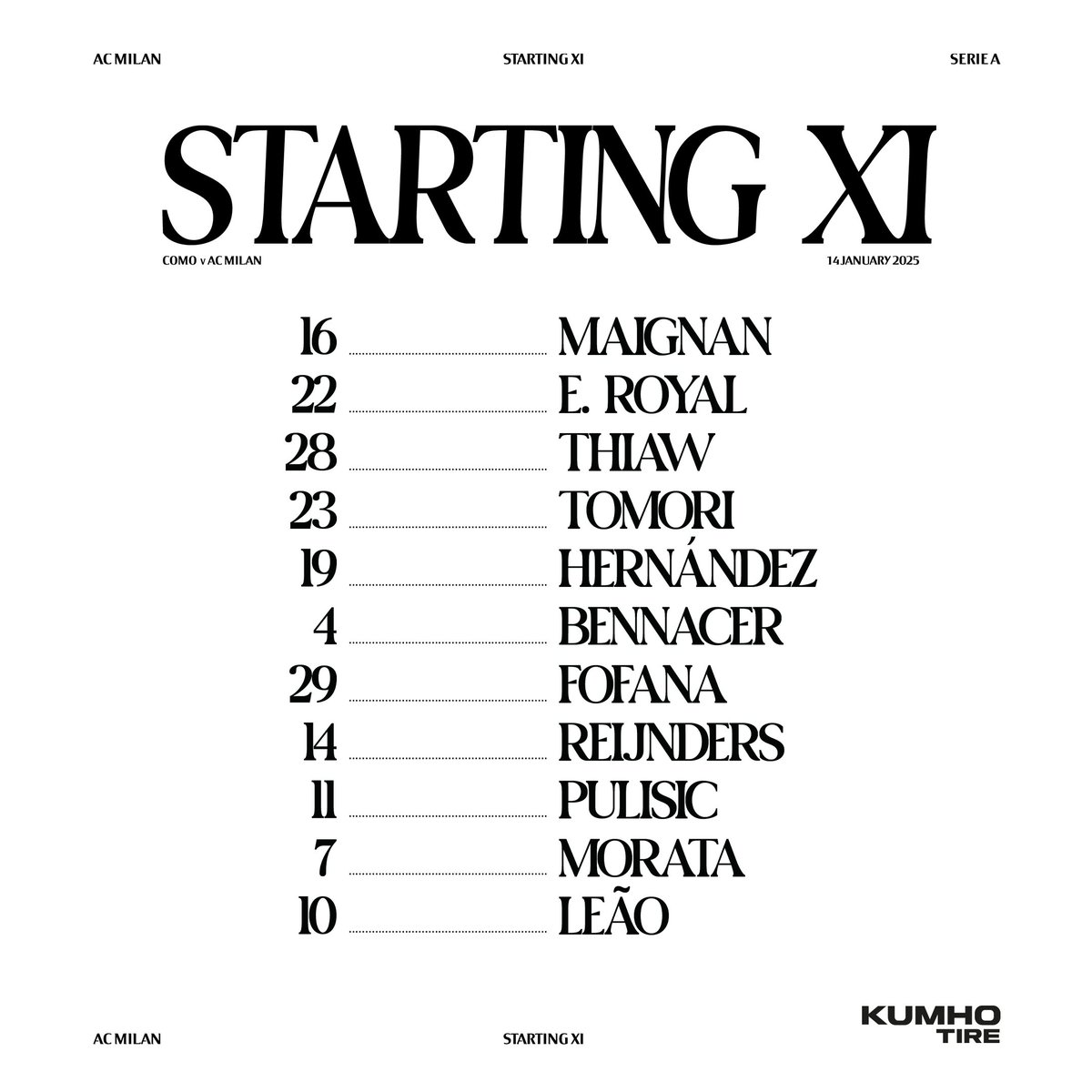 AC MILAN

STARTING XI

SERIE A

STARTING XI

COMO v AC MILAN

14 JANUARY 2025

16 MAIGNAN
22 E. ROYAL
28 THIAW
23 TOMORI
19 HERNÁNDEZ
4 BENNACER
29 FOFANA
14 REIJNDERS
11 PULISIC
7 MORATA
10 LEÃO

AC MILAN

STARTING XI

KUMHO TIRE